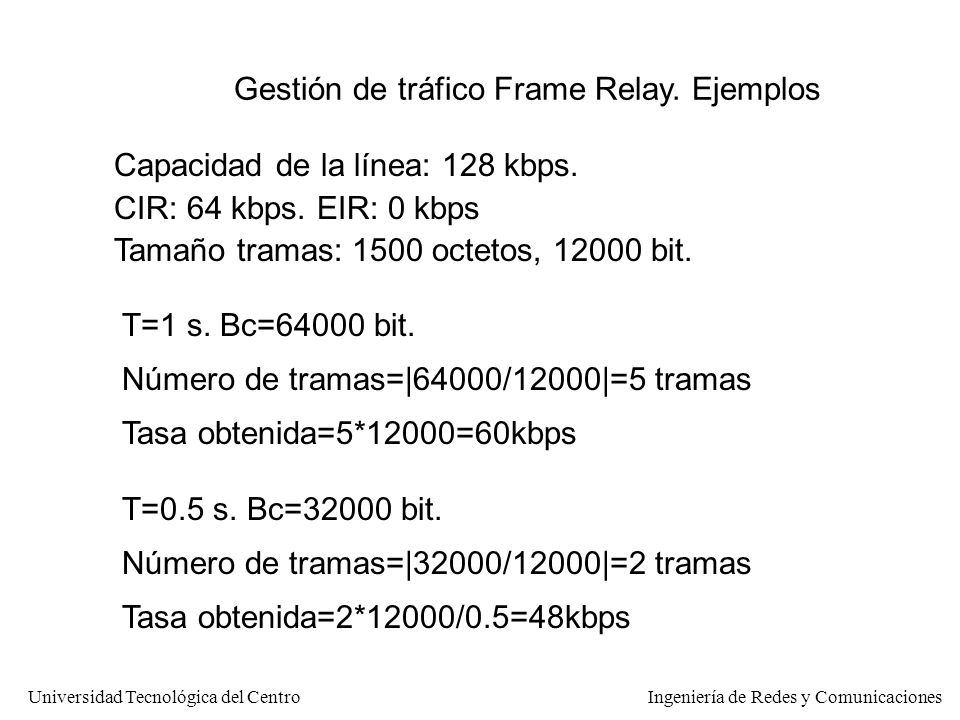 Gestión de tráfico Frame Relay. Ejemplos

Capacidad de la línea: 128 kbps.
CIR: 64 kbps. EIR: 0 kbps
Tamaño tramas: 1500 octetos, 12000 bit.

T=1 s. Bc=64000 bit.

Número de tramas=|64000/12000|=5 tramas

Tasa obtenida=5*12000=60kbps

T=0.5 s. Bc=32000 bit.

Número de tramas=|32000/12000|=2 tramas

Tasa obtenida=2*12000/0.5=48kbps

Universidad Tecnológica del Centro

Ingeniería de Redes y Comunicaciones